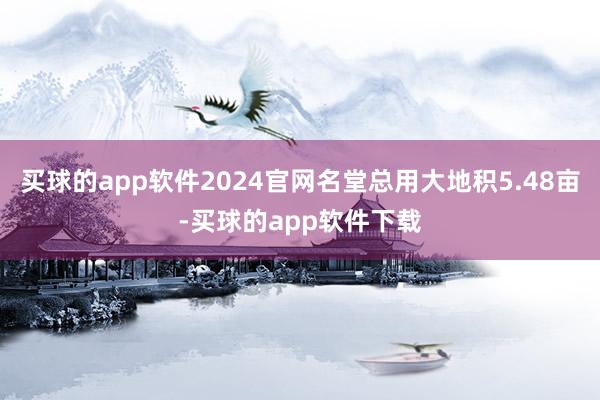 买球的app软件2024官网名堂总用大地积5.48亩-买球的app软件下载